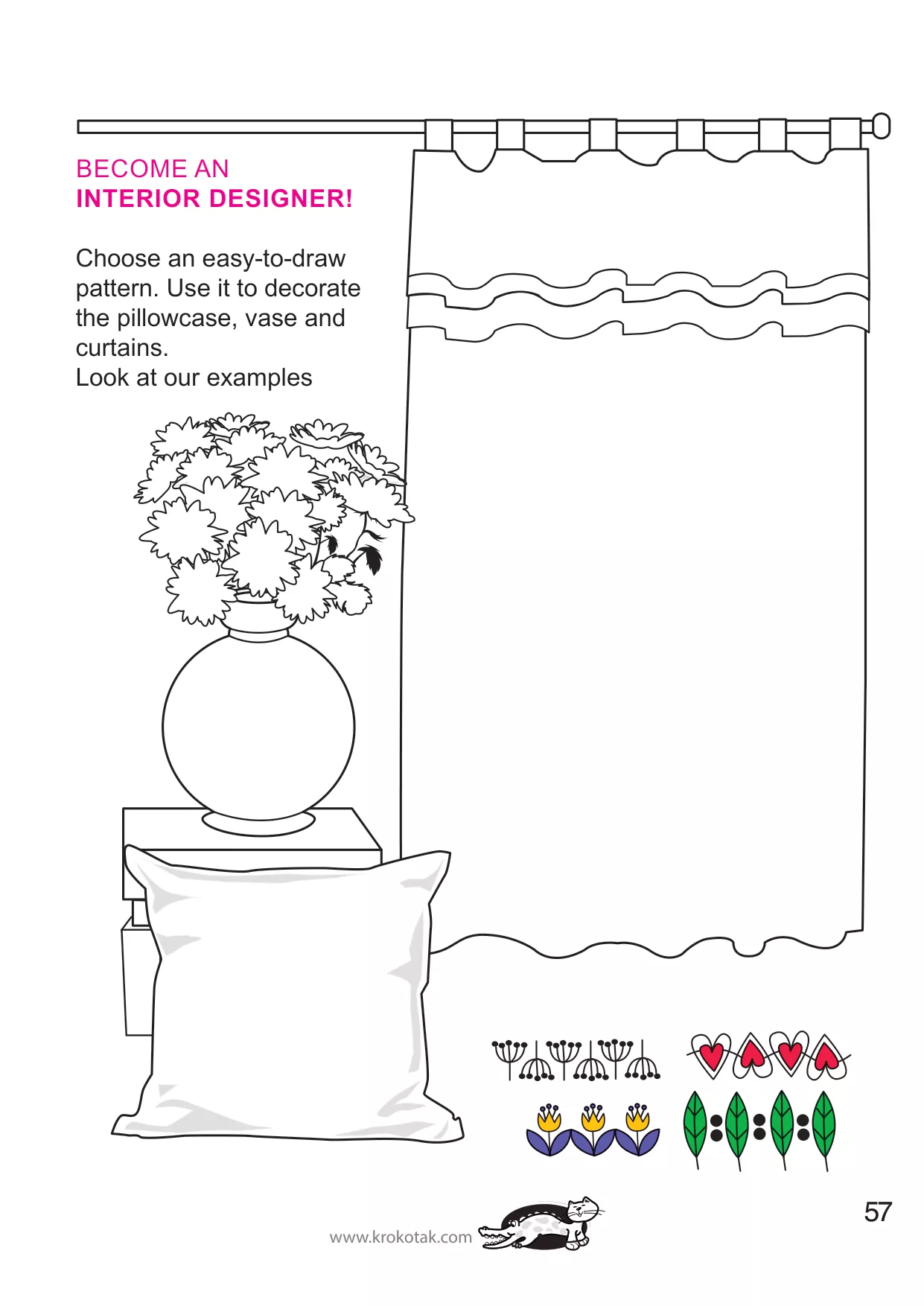 BECOME AN
INTERIOR DESIGNER!

Choose an easy-to-draw pattern. Use it to decorate the pillowcase, vase and curtains.
Look at our examples

www.krokotak.com

57